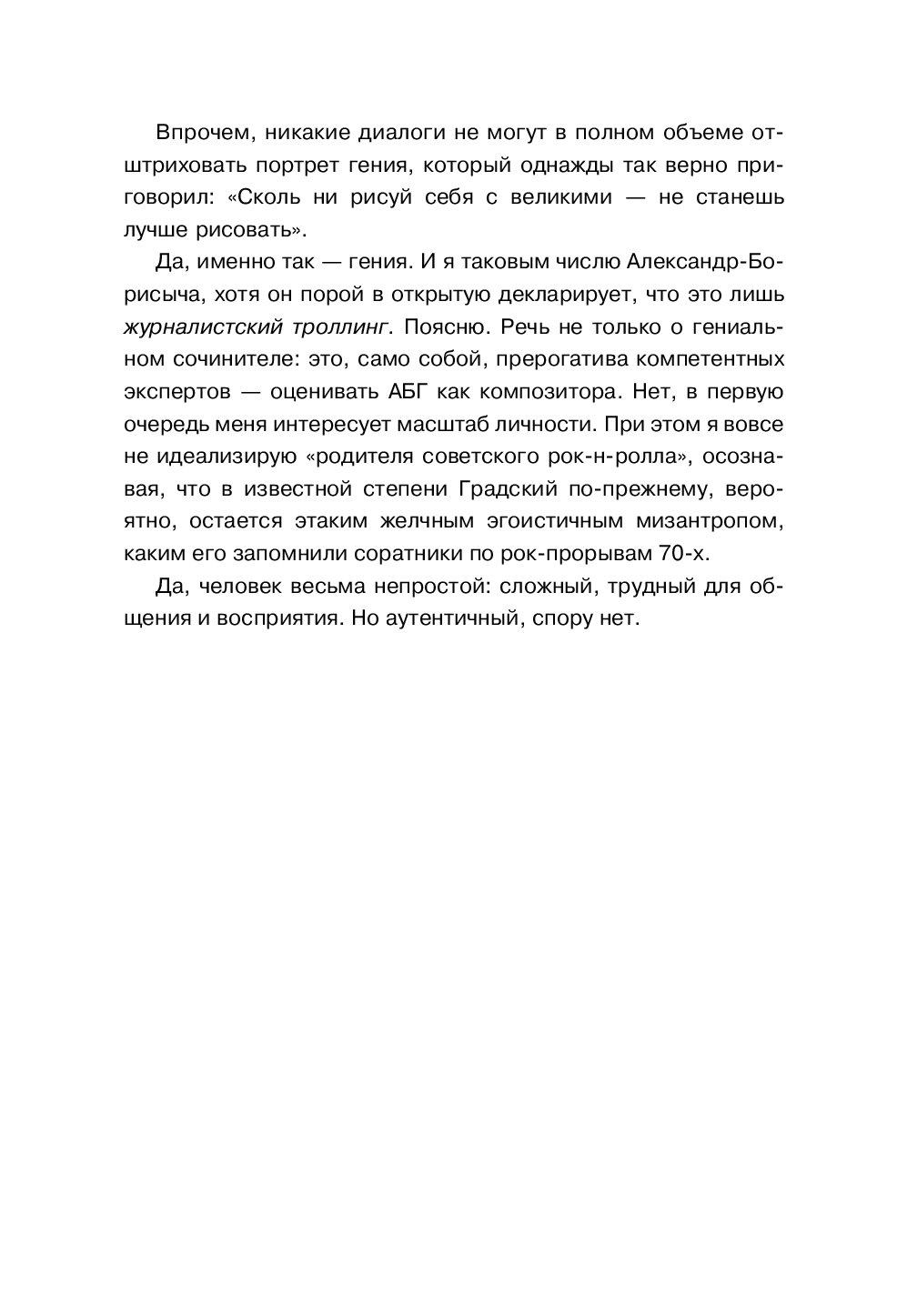 Впрочем, никакие диалоги не могут в полном объеме отштриховать портрет гения, который однажды так верно приговорил: «Сколь ни рисуй себя с великими — не станешь лучше рисовать».

Да, именно так — гения. И я таковым числю Александр-Борисыча, хотя он порой в открытую декларирует, что это лишь журналистский троллинг. Поясню. Речь не только о гениальном сочинителе: это, само собой, прерогатива компетентных экспертов — оценивать АБГ как композитора. Нет, в первую очередь меня интересует масштаб личности. При этом я вовсе не идеализирую «родителя советского рок-н-ролла», осознавая, что в известной степени Градский по-прежнему, вероятно, остается этаким желчным эгоистичным мизантропом, каким его запомнили соратники по рок-прорывам 70-х.

Да, человек весьма непростой: сложный, трудный для общения и восприятия. Но аутентичный, спору нет.